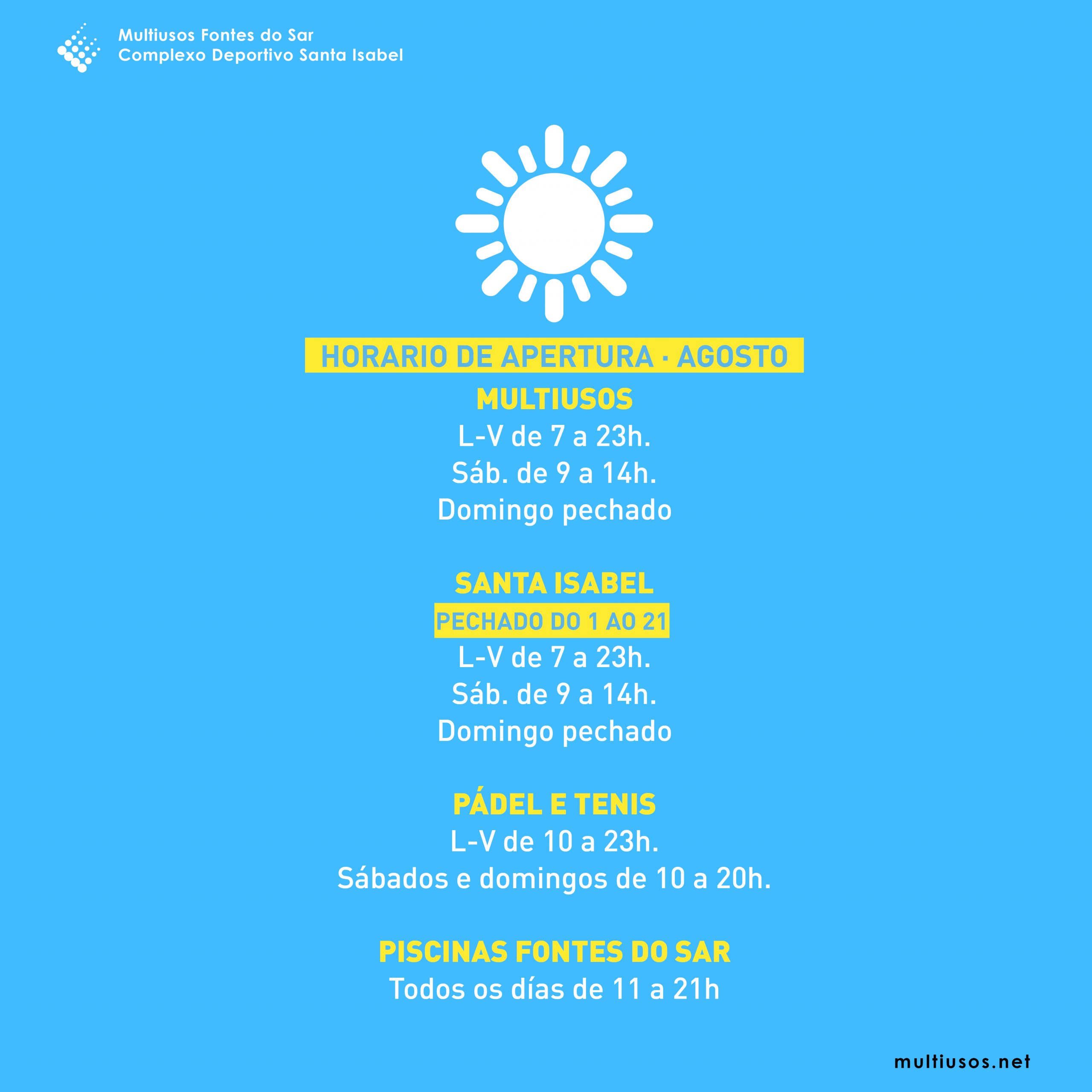 Multiusos Fontes do Sar
Complexo Deportivo Santa Isabel

HORARIO DE APERTURA · AGOSTO

MULTIUSOS
L-V de 7 a 23h.
Sáb. de 9 a 14h.
Domingo pechado

SANTA ISABEL
PECHADO DO 1 AO 21
L-V de 7 a 23h.
Sáb. de 9 a 14h.
Domingo pechado

PÁDEL E TENIS
L-V de 10 a 23h.
Sábados e domingos de 10 a 20h.

PISCINAS FONTES DO SAR
Todos os días de 11 a 21h

multiusos.net